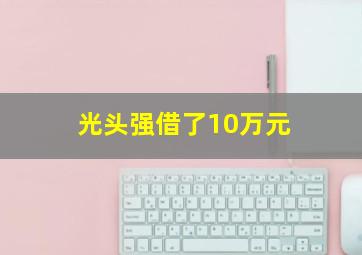 光头强借了10万元